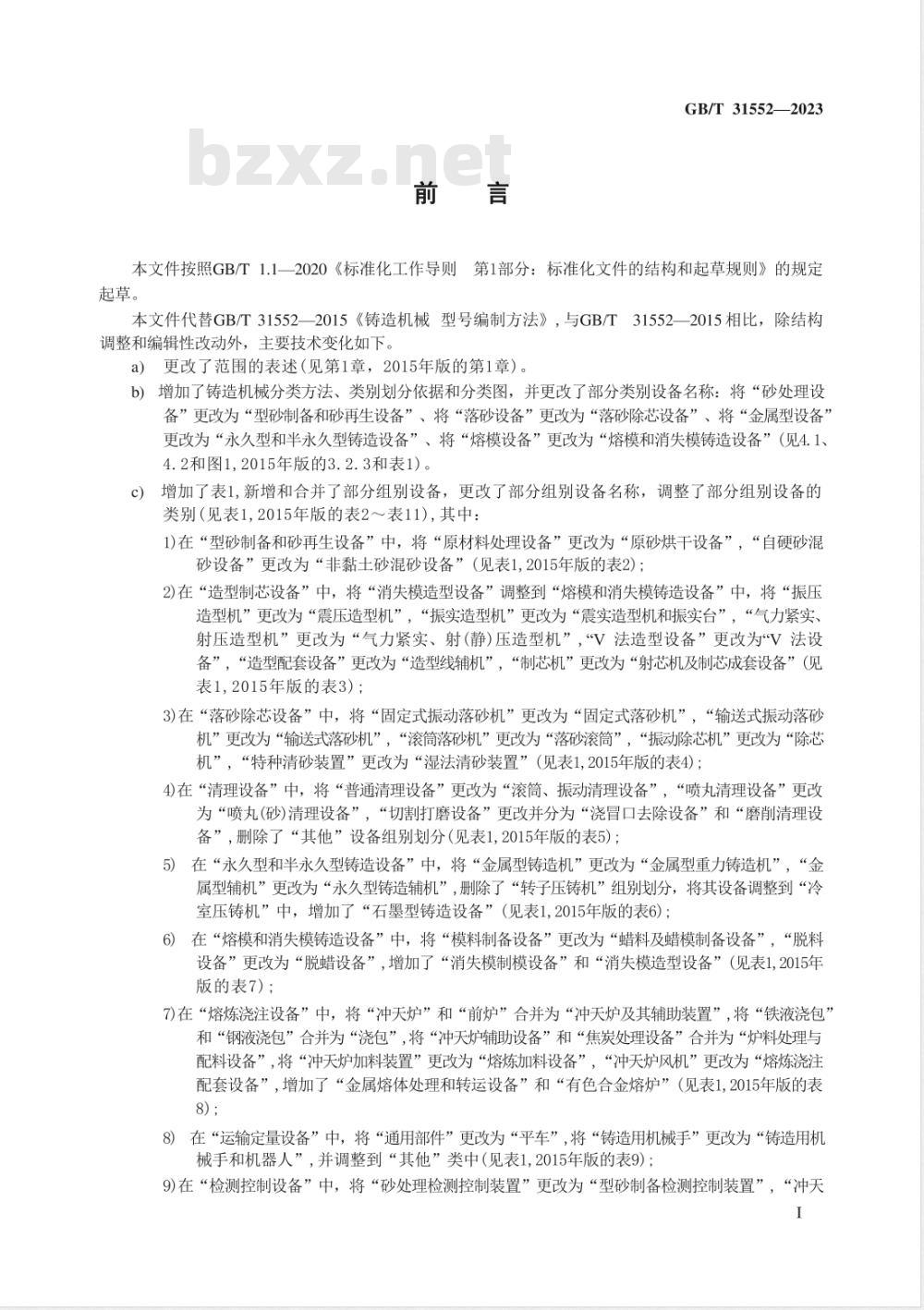 GB/T 31552—2023

bzxz.net

前 言

本文件按照GB/T 1.1—2020《标准化工作导则 第1部分：标准化文件的结构和起草规则》的规定起草。

本文件代替GB/T 31552—2015《铸造机械 型号编制方法》，与GB/T 31552—2015相比，除结构调整和编辑性改动外，主要技术变化如下。

a) 更改了范围的表述(见第1章，2015年版的第1章)。

b) 增加了铸造机械分类方法、类别划分依据和分类图，并更改了部分类别设备名称：将“砂处理设备”更改为“型砂制备和砂再生设备”、将“落砂设备”更改为“落砂除芯设备”、将“金属型设备”更改为“永久型和半永久型铸造设备”、将“熔模设备”更改为“熔模和消失模铸造设备”(见4.1、4.2和图1，2015年版的3.2.3和表1)。

c) 增加了表1，新增和合并了部分组别设备，更改了部分组别设备名称，调整了部分组别设备的类别(见表1，2015年版的表2～表11)，其中：

1)在“型砂制备和砂再生设备”中，将“原材料处理设备”更改为“原砂烘干设备”，“自硬砂混砂设备”更改为“非黏土砂混砂设备”(见表1，2015年版的表2)；

2)在“造型制芯设备”中，将“消失模造型设备”调整到“熔模和消失模铸造设备”中，将“振压造型机”更改为“震压造型机”，“振实造型机”更改为“震实造型机和振实台”，“气力紧实、射压造型机”更改为“气力紧实、射(静)压造型机”，“V 法造型设备”更改为“V 法设备”，“造型配套设备”更改为“造型线辅机”，“制芯机”更改为“射芯机及制芯成套设备”(见表1，2015年版的表3)；

3)在“落砂除芯设备”中，将“固定式振动落砂机”更改为“固定式落砂机”，“输送式振动落砂机”更改为“输送式落砂机”，“滚筒落砂机”更改为“落砂滚筒”，“振动除芯机”更改为“除芯机”，“特种清砂装置”更改为“湿法清砂装置”(见表1，2015年版的表4)；

4)在“清理设备”中，将“普通清理设备”更改为“滚筒、振动清理设备”，“喷丸清理设备”更改为“喷丸(砂)清理设备”，“切割打磨设备”更改并分为“浇冒口去除设备”和“磨削清理设备”，删除了“其他”设备组别划分(见表1，2015年版的表5)；

5) 在“永久型和半永久型铸造设备”中，将“金属型铸造机”更改为“金属型重力铸造机”，“金属型辅机”更改为“永久型铸造辅机”，删除了“转子压铸机”组别划分，将其设备调整到“冷室压铸机”中，增加了“石墨型铸造设备”(见表1，2015年版的表6)；

6) 在“熔模和消失模铸造设备”中，将“模料制备设备”更改为“蜡料及蜡模制备设备”，“脱料设备”更改为“脱蜡设备”，增加了“消失模制模设备”和“消失模造型设备”(见表1，2015年版的表7)；

7)在“熔炼浇注设备”中，将“冲天炉”和“前炉”合并为“冲天炉及其辅助装置”，将“铁液浇包”和“钢液浇包”合并为“浇包”，将“冲天炉辅助设备”和“焦炭处理设备”合并为“炉料处理与配料设备”，将“冲天炉加料装置”更改为“熔炼加料设备”，“冲天炉风机”更改为“熔炼浇注配套设备”，增加了“金属熔体处理和转运设备”和“有色合金熔炉”(见表1，2015年版的表8)；

8) 在“运输定量设备”中，将“通用部件”更改为“平车”，将“铸造用机械手”更改为“铸造用机械手和机器人”，并调整到“其他”类中(见表1，2015年版的表9)；

9)在“检测控制设备”中，将“砂处理检测控制装置”更改为“型砂制备检测控制装置”，“冲天

I